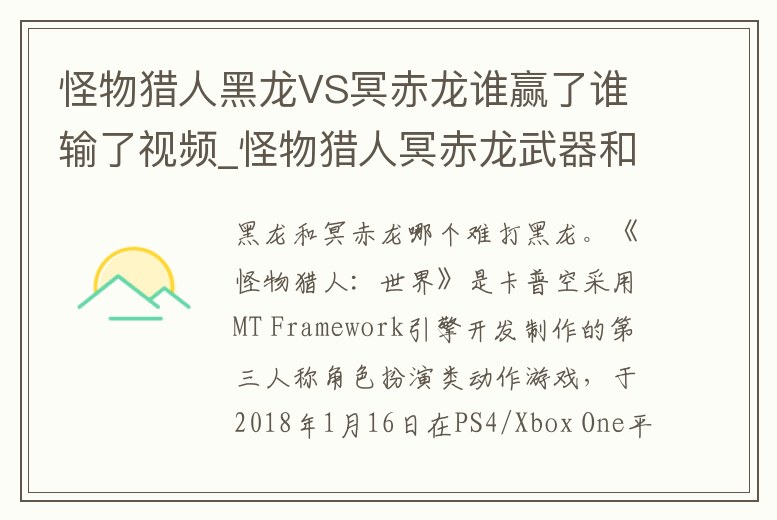 怪物猎人黑龙VS冥赤龙谁赢了谁输了视频_怪物猎人冥赤龙武器和

黑龙和冥赤龙哪个难打黑龙。《怪物猎人：世界》是卡普空采用MT Framework引擎开发制作的第三人称角色扮演类动作游戏，于2018年1月16日在PS4/Xbox One平